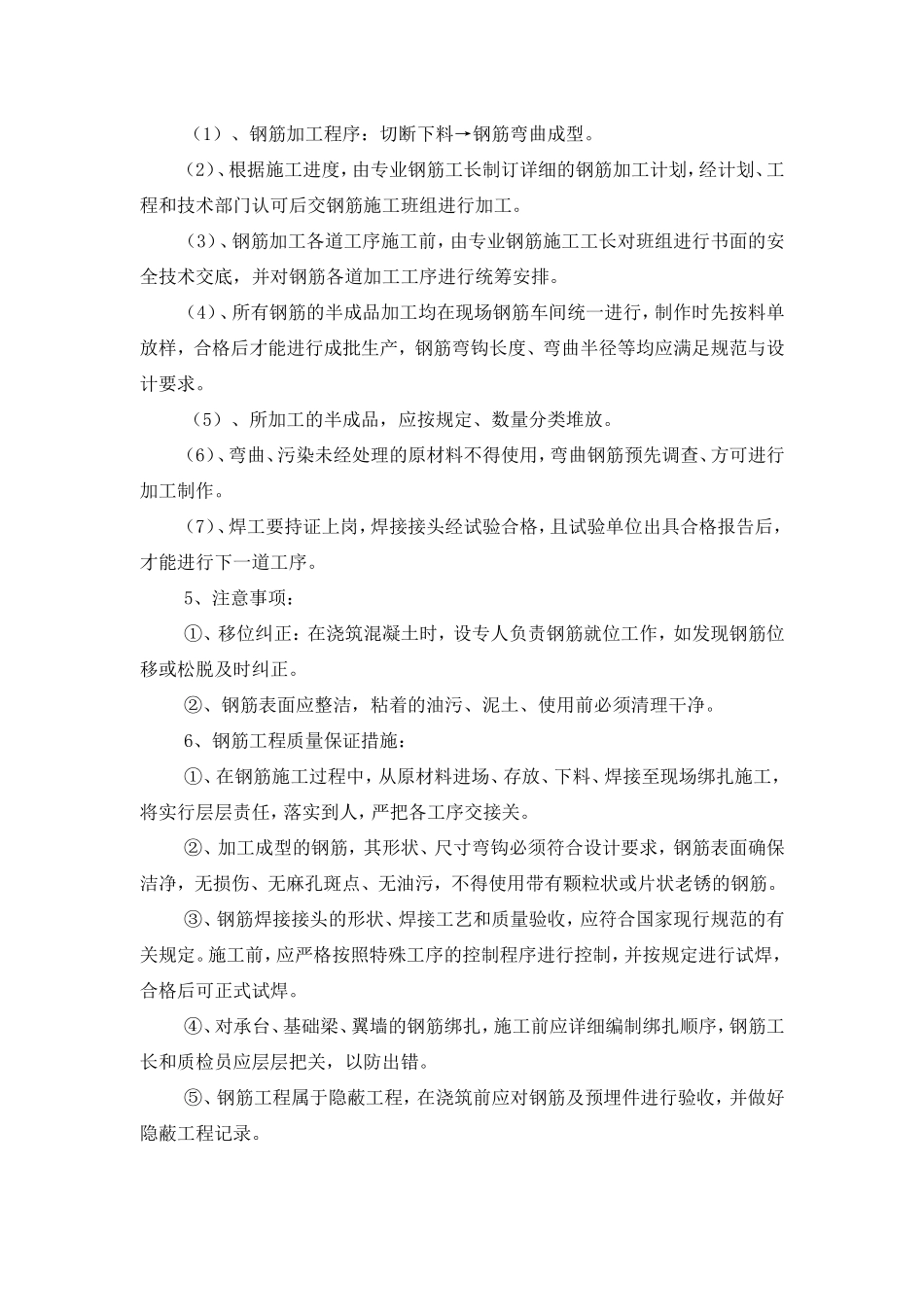 （1）、钢筋加工程序：切断下料→钢筋弯曲成型。

（2）、根据施工进度，由专业钢筋工长制订详细的钢筋加工计划，经计划、工程和技术部门认可后交钢筋施工班组进行加工。

（3）、钢筋加工各道工序施工前，由专业钢筋施工工长对班组进行书面的安全技术交底，并对钢筋各道加工工序进行统筹安排。

（4）、所有钢筋的半成品加工均在现场钢筋车间统一进行，制作时先按料单放样，合格后才能进行成批生产，钢筋弯钩长度、弯曲半径等均应满足规范与设计要求。

（5）、所加工的半成品，应按规定、数量分类堆放。

（6）、弯曲、污染未经处理的原材料不得使用，弯曲钢筋预先调查、方可进行加工制作。

（7）、焊工要持证上岗，焊接接头经试验合格，且试验单位出具合格报告后，才能进行下一道工序。

5、注意事项：

①、移位纠正：在浇筑混凝土时，设专人负责钢筋就位工作，如发现钢筋位移或松脱及时纠正。

②、钢筋表面应整洁，粘着的油污、泥土、使用前必须清理干净。

6、钢筋工程质量保证措施：

①、在钢筋施工过程中，从原材料进场、存放、下料、焊接至现场绑扎施工，将实行层层责任，落实到人，严把各工序交接关。

②、加工成型的钢筋，其形状、尺寸弯钩必须符合设计要求，钢筋表面确保洁净，无损伤、无麻孔斑点、无油污，不得使用带有颗粒状或片状老锈的钢筋。

③、钢筋焊接接头的形状、焊接工艺和质量验收，应符合国家现行规范的有关规定。施工前，应严格按照特殊工序的控制程序进行控制，并按规定进行试焊，合格后可正式试焊。

④、对承台、基础梁、翼墙的钢筋绑扎，施工前应详细编制绑扎顺序，钢筋工长和质检员应层层把关，以防出错。

⑤、钢筋工程属于隐蔽工程，在浇筑前应对钢筋及预埋件进行验收，并做好隐蔽工程记录。